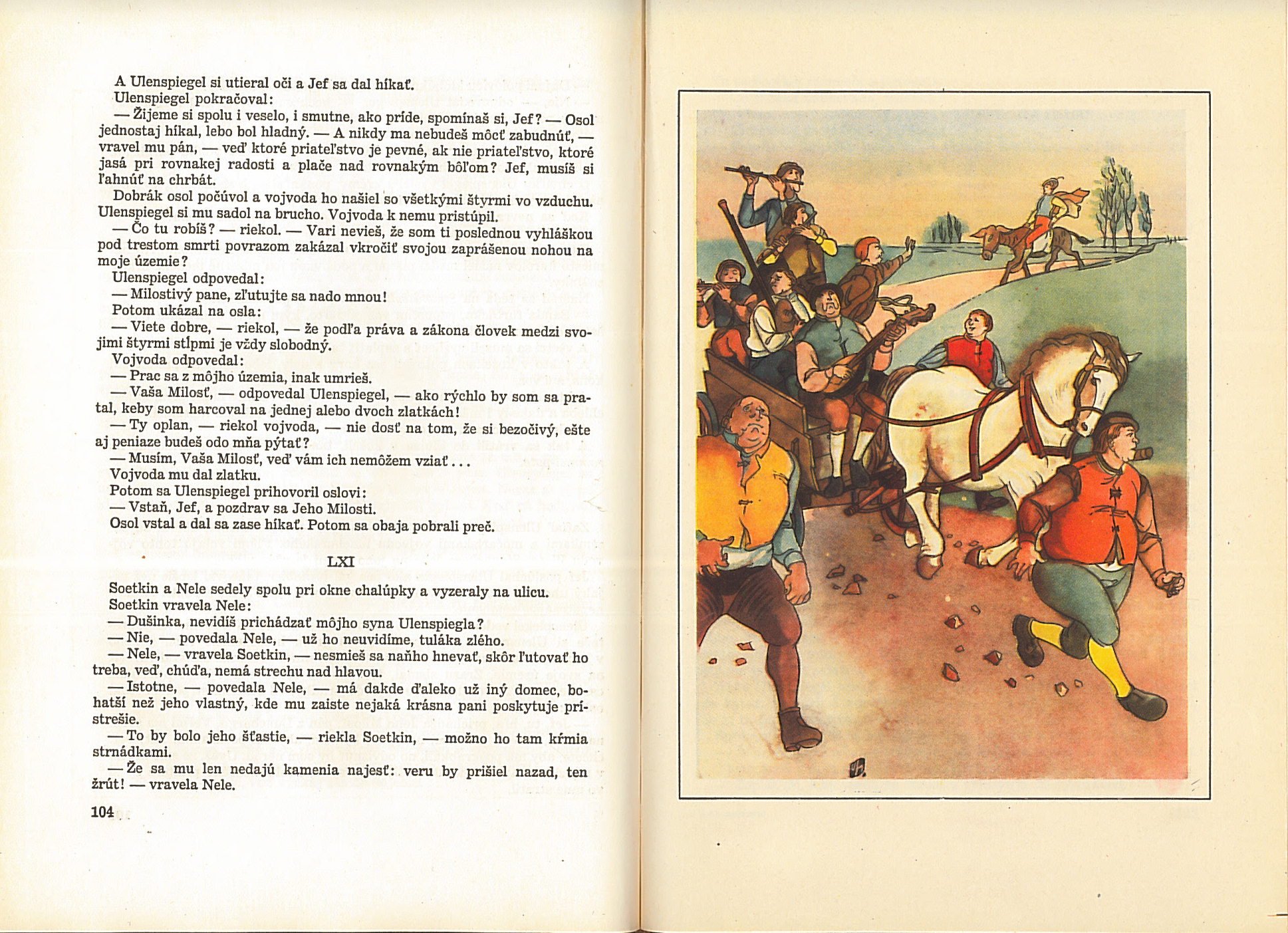 A Ulenspiegel si utieral oči a Jef sa dal híkať.

Ulenspiegel pokračoval:

— Žijeme si spolu i veselo, i smutne, ako príde, spomínaš si, Jef? — Osol jednostaj híkal, lebo bol hladný. — A nikdy ma nebudeš môcť zabudnúť, — vravel mu pán, — veď ktoré priateľstvo je pevné, ak nie priateľstvo, ktoré jasá pri rovnakej radosti a plače nad rovnakým bôľom? Jef, musíš si ľahnúť na chrbát.

Dobrák osol počúvol a vojvoda ho našiel so všetkými štyrmi vo vzduchu. Ulenspiegel si mu sadol na brucho. Vojvoda k nemu pristúpil.

— Čo tu robíš? — riekol. — Vari nevieš, že som ti poslednou vyhláškou pod trestom smrti povrazom zakázal vkročiť svojou zaprášenou nohou na moje územie?

Ulenspiegel odpovedal:

— Milostivý pane, zľutujte sa nado mnou!

Potom ukázal na osla:

— Viete dobre, — riekol, — že podľa práva a zákona človek medzi svojimi štyrmi stĺpmi je vždy slobodný.

Vojvoda odpovedal:

— Prac sa z môjho územia, inak umrieš.

— Vaša Milosť, — odpovedal Ulenspiegel, — ako rýchlo by som sa pratal, keby som harcoval na jednej alebo dvoch zlatkách!

— Ty oplan, — riekol vojvoda, — nie dosť na tom, že si bezočivý, ešte aj peniaze budeš odo mňa pýtať?

— Musím, Vaša Milosť, veď vám ich nemôžem vziať...

Vojvoda mu dal zlatku.

Potom sa Ulenspiegel prihovoril oslovi:

— Vstaň, Jef, a pozdrav sa Jeho Milosti.

Osol vstal a dal sa zase híkať. Potom sa obaja pobrali preč.

LXI

Soetkin a Nele sedely spolu pri okne chalúpky a vyzeraly na ulicu.

Soetkin vravela Nele:

— Dušinka, nevidíš prichádzať môjho syna Ulenspiegla?

— Nie, — povedala Nele, — už ho neuvidíme, tuláka zlého.

— Nele, — vravela Soetkin, — nesmieš sa naňho hnevať, skôr ľutovať ho treba, veď, chúďa, nemá strechu nad hlavou.

— Istotne, — povedala Nele, — má dakde ďaleko už iný domec, bohatší než jeho vlastný, kde mu zaiste nejaká krásna pani poskytuje prístrešie.

— To by bolo jeho šťastie, — riekla Soetkin, — možno ho tam kŕmia strnádkami.

— Že sa mu len nedajú kamenia najesť: veru by prišiel nazad, ten žrút! — vravela Nele.

104